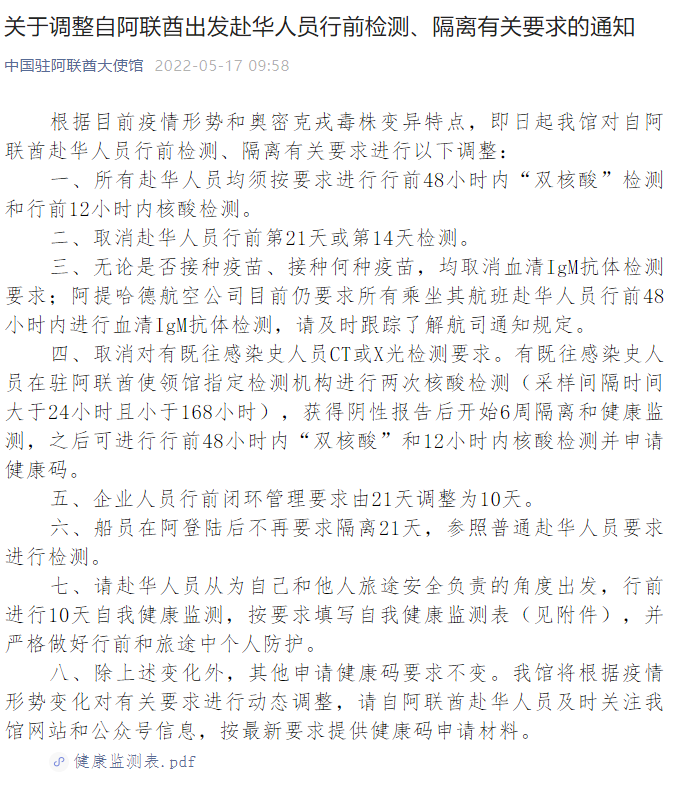 关于调整自阿联酋出发赴华人员行前检测、隔离有关要求的通知

中国驻阿联酋大使馆 2022-05-17 09:58

根据目前疫情形势和奥密克戎毒株变异特点，即日起我馆对自阿联酋赴华人员行前检测、隔离有关要求进行以下调整：

一、所有赴华人员均须按要求进行行前48小时内“双核酸”检测和行前12小时内核酸检测。

二、取消赴华人员行前第21天或第14天检测。

三、无论是否接种疫苗、接种何种疫苗，均取消血清IgM抗体检测要求；阿提哈德航空公司目前仍要求所有乘坐其航班赴华人员行前48小时内进行血清IgM抗体检测，请及时跟踪了解航司通知规定。

四、取消对有既往感染史人员CT或X光检测要求。有既往感染史人员在驻阿联酋使领馆指定检测机构进行两次核酸检测（采样间隔时间大于24小时且小于168小时），获得阴性报告后开始6周隔离和健康监测，之后可进行行前48小时内“双核酸”和12小时内核酸检测并申请健康码。

五、企业人员行前闭环管理要求由21天调整为10天。

六、船员在阿登陆后不再要求隔离21天，参照普通赴华人员要求进行检测。

七、请赴华人员从为自己和他人旅途安全负责的角度出发，行前进行10天自我健康监测，按要求填写自我健康监测表（见附件），并严格做好行前和旅途中个人防护。

八、除上述变化外，其他申请健康码要求不变。我馆将根据疫情形势变化对有关要求进行动态调整，请自阿联酋赴华人员及时关注我馆网站和公众号信息，按最新要求提供健康码申请材料。

健康监测表.pdf